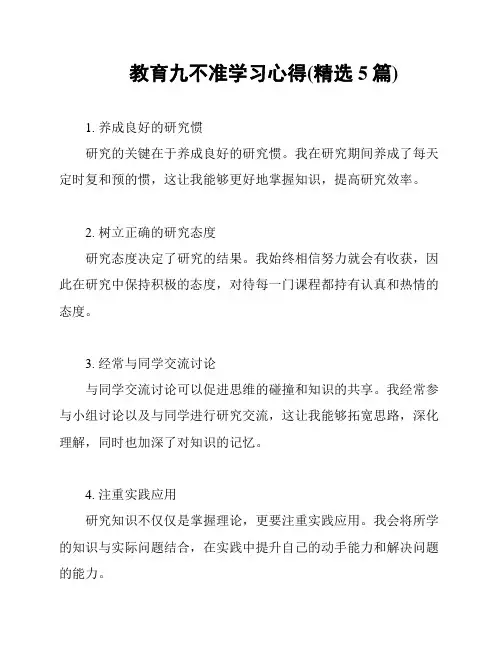 教育九不准学习心得(精选 5 篇)

1. 养成良好的研究惯

研究的关键在于养成良好的研究惯。我在研究期间养成了每天定时复和预的惯，这让我能够更好地掌握知识，提高研究效率。

2. 树立正确的研究态度

研究态度决定了研究的结果。我始终相信努力就会有收获，因此在研究中保持积极的态度，对待每一门课程都持有认真和热情的态度。

3. 经常与同学交流讨论

与同学交流讨论可以促进思维的碰撞和知识的共享。我经常参与小组讨论以及与同学进行研究交流，这让我能够拓宽思路，深化理解，同时也加深了对知识的记忆。

4. 注重实践应用

研究知识不仅仅是掌握理论，更要注重实践应用。我会将所学的知识与实际问题结合，在实践中提升自己的动手能力和解决问题的能力。